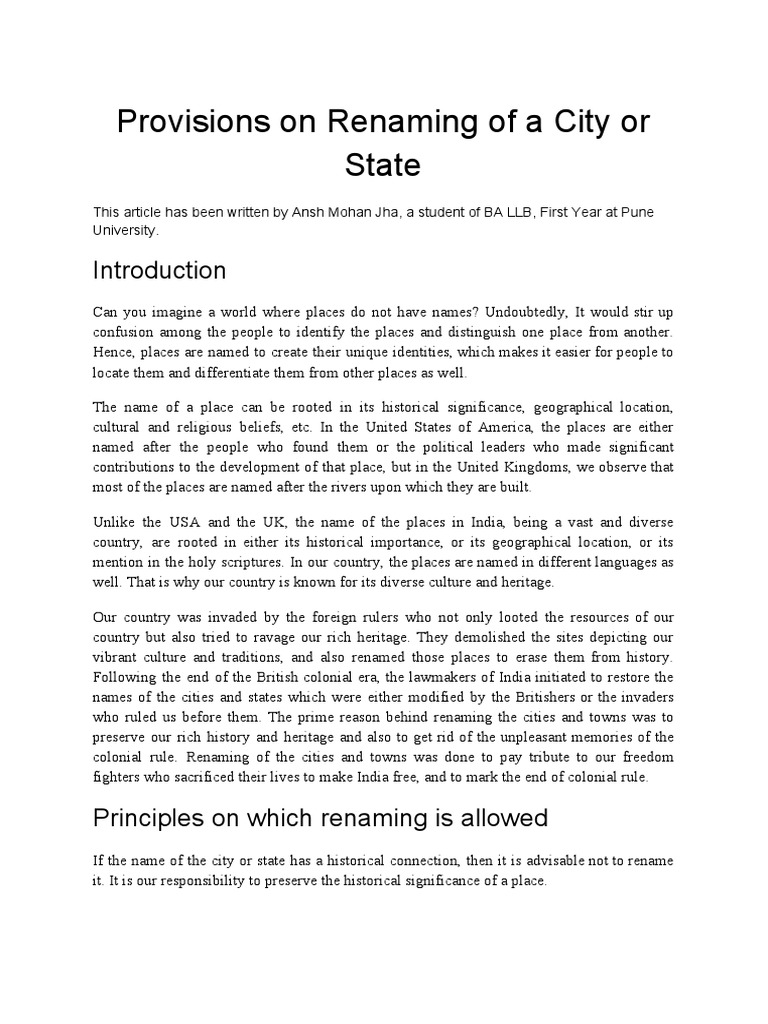 Provisions on Renaming of a City or State

This article has been written by Ansh Mohan Jha, a student of BA LLB, First Year at Pune University.

Introduction

Can you imagine a world where places do not have names? Undoubtedly, It would stir up confusion among the people to identify the places and distinguish one place from another. Hence, places are named to create their unique identities, which makes it easier for people to locate them and differentiate them from other places as well.

The name of a place can be rooted in its historical significance, geographical location, cultural and religious beliefs, etc. In the United States of America, the places are either named after the people who found them or the political leaders who made significant contributions to the development of that place, but in the United Kingdoms, we observe that most of the places are named after the rivers upon which they are built.

Unlike the USA and the UK, the name of the places in India, being a vast and diverse country, are rooted in either its historical importance, or its geographical location, or its mention in the holy scriptures. In our country, the places are named in different languages as well. That is why our country is known for its diverse culture and heritage.

Our country was invaded by the foreign rulers who not only looted the resources of our country but also tried to ravage our rich heritage. They demolished the sites depicting our vibrant culture and traditions, and also renamed those places to erase them from history. Following the end of the British colonial era, the lawmakers of India initiated to restore the names of the cities and states which were either modified by the Britishers or the invaders who ruled us before them. The prime reason behind renaming the cities and towns was to preserve our rich history and heritage and also to get rid of the unpleasant memories of the colonial rule. Renaming of the cities and towns was done to pay tribute to our freedom fighters who sacrificed their lives to make India free, and to mark the end of colonial rule.

Principles on which renaming is allowed

If the name of the city or state has a historical connection, then it is advisable not to rename it. It is our responsibility to preserve the historical significance of a place.